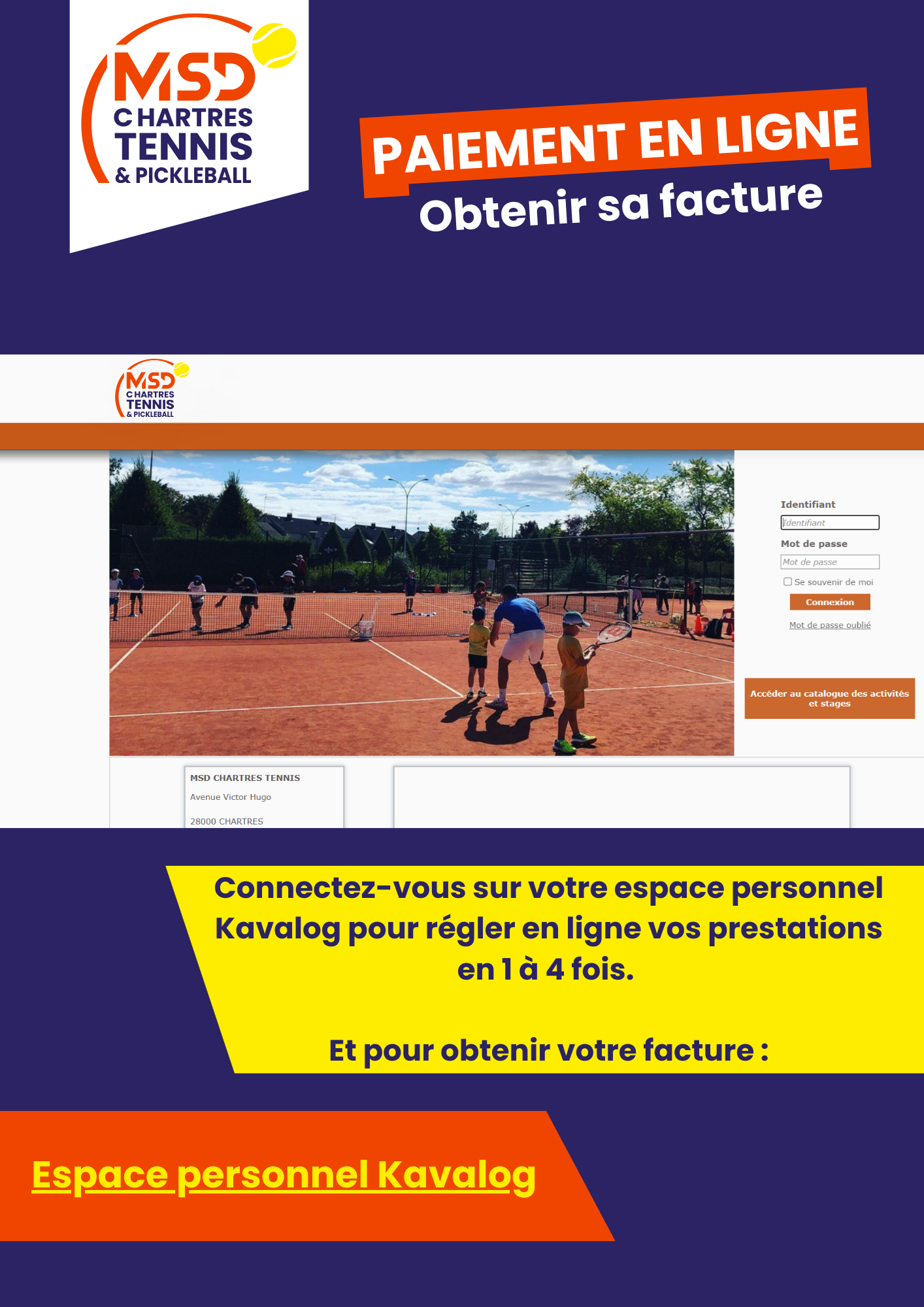 MSD
CHARTRES
TENNIS
& PICKLEBALL

PAIEMENT EN LIGNE

Obtenir sa facture

MSD
CHARTRES
TENNIS
& PICKLEBALL

Identifiant

Identifiant

Mot de passe

Mot de passe

☐ Se souvenir de moi

Connexion

Mot de passe oublié

Accéder au catalogue des activités et stages

MSD CHARTRES TENNIS

Avenue Victor Hugo

28000 CHARTRES

Connectez-vous sur votre espace personnel Kavalog pour régler en ligne vos prestations en 1 à 4 fois.

Et pour obtenir votre facture :

Espace personnel Kavalog